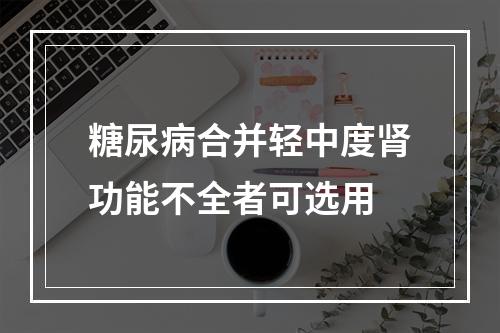 糖尿病合并轻中度肾功能不全者可选用